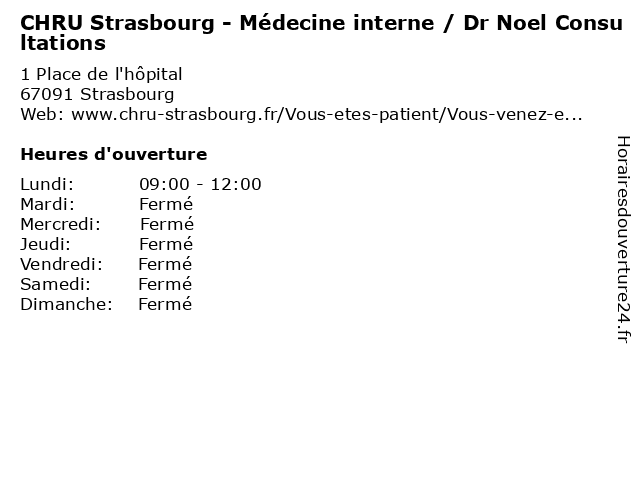 CHRU Strasbourg - Médecine interne / Dr Noel Consultations

1 Place de l'hôpital
67091 Strasbourg
Web: www.chru-strasbourg.fr/Vous-etes-patient/Vous-venez-e...

Heures d'ouverture

Lundi: 09:00 - 12:00
Mardi: Fermé
Mercredi: Fermé
Jeudi: Fermé
Vendredi: Fermé
Samedi: Fermé
Dimanche: Fermé

Horairesdouverture24.fr